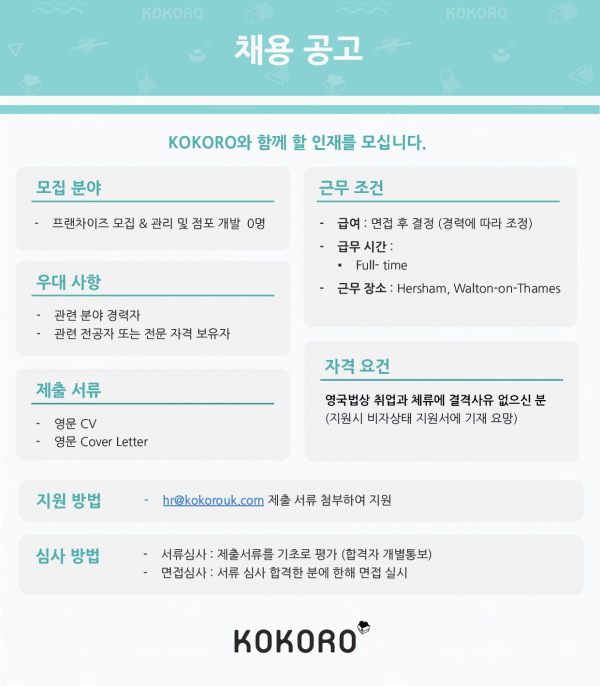 KOKORO KOKORO

채용 공고

KOKORO와 함께 할 인재를 모십니다.

모집 분야

- 프랜차이즈 모집 & 관리 및 점포 개발 0명

우대 사항

- 관련 분야 경력자
- 관련 전공자 또는 전문 자격 보유자

제출 서류

- 영문 CV
- 영문 Cover Letter

근무 조건

- 급여 : 면접 후 결정 (경력에 따라 조정)
- 급무 시간 :
  ▪ Full- time
- 근무 장소 : Hersham, Walton-on-Thames

자격 요건

영국법상 취업과 체류에 결격사유 없으신 분
(지원시 비자상태 지원서에 기재 요망)

지원 방법 - hr@kokorouk.com 제출 서류 첨부하여 지원

심사 방법 - 서류심사 : 제출서류를 기초로 평가 (합격자 개별통보)
- 면접심사 : 서류 심사 합격한 분에 한해 면접 실시

KOKORO